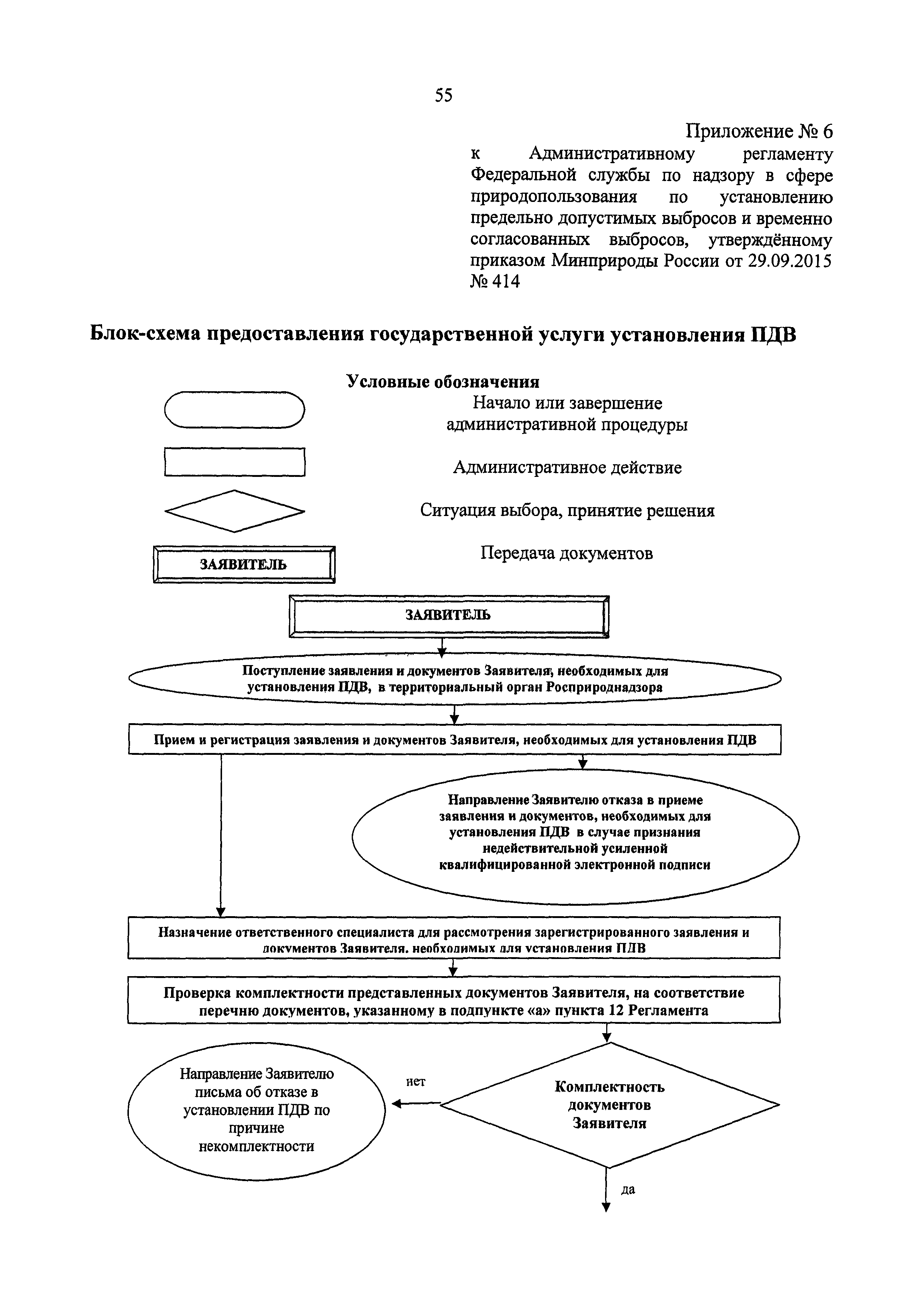 55

Приложение № 6
к Административному регламенту Федеральной службы по надзору в сфере природопользования по установлению предельно допустимых выбросов и временно согласованных выбросов, утверждённому приказом Минприроды России от 29.09.2015 № 414

Блок-схема предоставления государственной услуги установления ПДВ

Условные обозначения

Начало или завершение административной процедуры

Административное действие

Ситуация выбора, принятие решения

ЗАЯВИТЕЛЬ

Передача документов

ЗАЯВИТЕЛЬ

Поступление заявления и документов Заявителя, необходимых для установления ПДВ, в территориальный орган Росприроднадзора

Прием и регистрация заявления и документов Заявителя, необходимых для установления ПДВ

Направление Заявителю отказа в приеме заявления и документов, необходимых для установления ПДВ в случае признания недействительной усиленной квалифицированной электронной подписи

Назначение ответственного специалиста для рассмотрения зарегистрированного заявления и документов Заявителя. необходимых для установления ПДВ

Проверка комплектности представленных документов Заявителя, на соответствие перечню документов, указанному в подпункте «а» пункта 12 Регламента

Направление Заявителю письма об отказе в установлении ПДВ по причине некомплектности

нет

Комплектность документов Заявителя

да